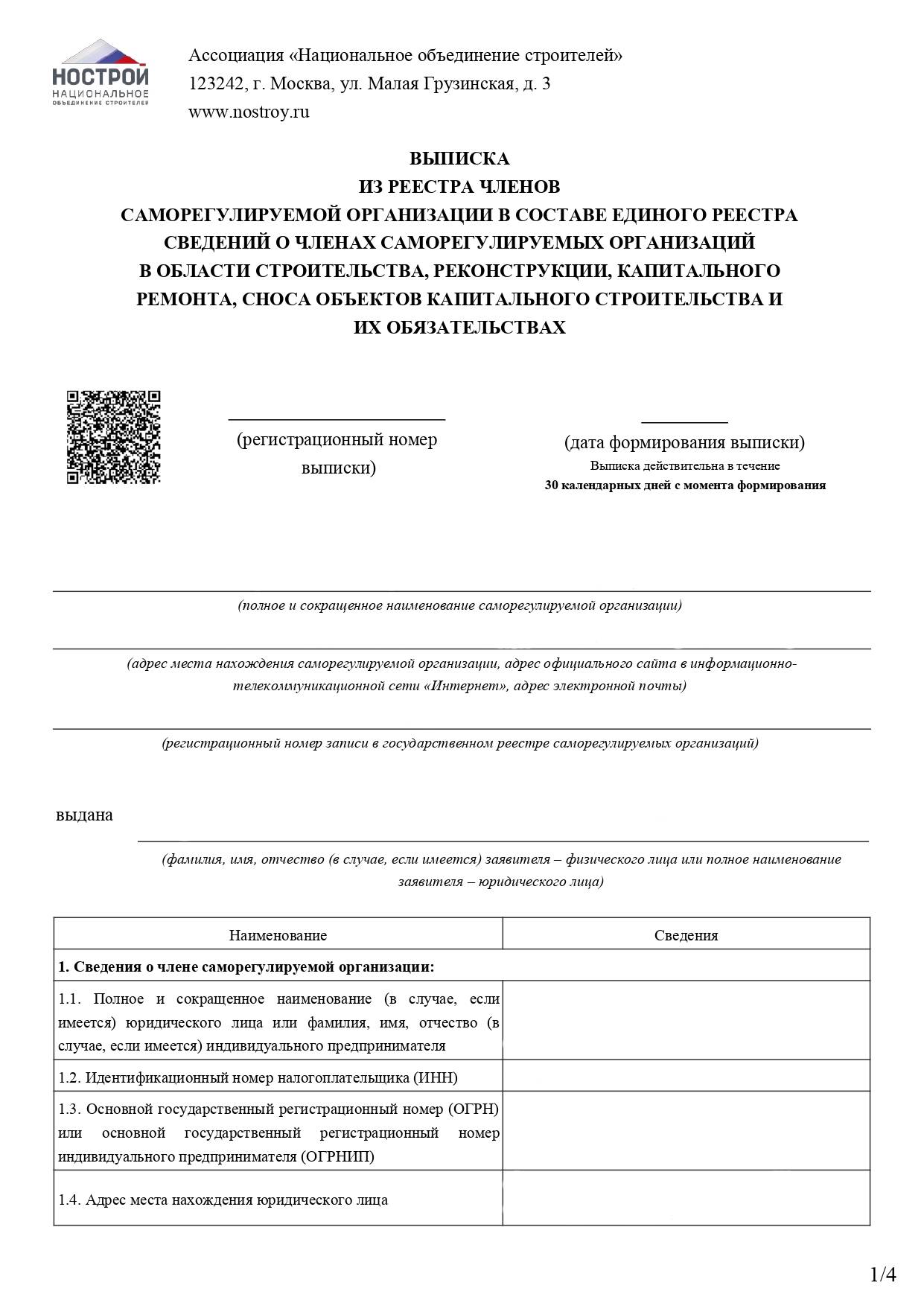 НОСТРОЙ
НАЦИОНАЛЬНОЕ
ОБЪЕДИНЕНИЕ СТРОИТЕЛЕЙ

Ассоциация «Национальное объединение строителей»
123242, г. Москва, ул. Малая Грузинская, д. 3
www.nostroy.ru

ВЫПИСКА
ИЗ РЕЕСТРА ЧЛЕНОВ
САМОРЕГУЛИРУЕМОЙ ОРГАНИЗАЦИИ В СОСТАВЕ ЕДИНОГО РЕЕСТРА СВЕДЕНИЙ О ЧЛЕНАХ САМОРЕГУЛИРУЕМЫХ ОРГАНИЗАЦИЙ В ОБЛАСТИ СТРОИТЕЛЬСТВА, РЕКОНСТРУКЦИИ, КАПИТАЛЬНОГО РЕМОНТА, СНОСА ОБЪЕКТОВ КАПИТАЛЬНОГО СТРОИТЕЛЬСТВА И ИХ ОБЯЗАТЕЛЬСТВАХ

(регистрационный номер выписки)

(дата формирования выписки)
Выписка действительна в течение
30 календарных дней с момента формирования

(полное и сокращенное наименование саморегулируемой организации)

(адрес места нахождения саморегулируемой организации, адрес официального сайта в информационно-телекоммуникационной сети «Интернет», адрес электронной почты)

(регистрационный номер записи в государственном реестре саморегулируемых организаций)

выдана

(фамилия, имя, отчество (в случае, если имеется) заявителя – физического лица или полное наименование заявителя – юридического лица)

| Наименование | Сведения |
|---|---|
| **1. Сведения о члене саморегулируемой организации:** | |
| 1.1. Полное и сокращенное наименование (в случае, если имеется) юридического лица или фамилия, имя, отчество (в случае, если имеется) индивидуального предпринимателя | |
| 1.2. Идентификационный номер налогоплательщика (ИНН) | |
| 1.3. Основной государственный регистрационный номер (ОГРН) или основной государственный регистрационный номер индивидуального предпринимателя (ОГРНИП) | |
| 1.4. Адрес места нахождения юридического лица | |

1/4